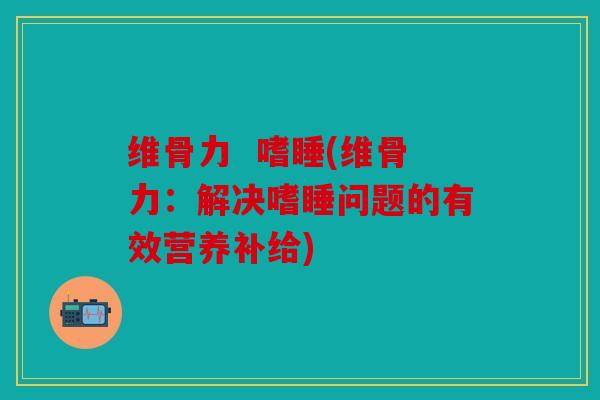 维骨力 嗜睡(维骨力：解决嗜睡问题的有效营养补给)